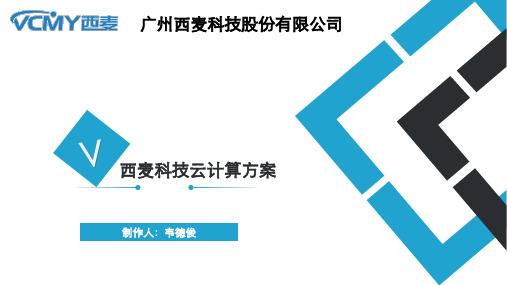 VCMY西麦 广州西麦科技股份有限公司

V

西麦科技云计算方案

制作人：韦德俊